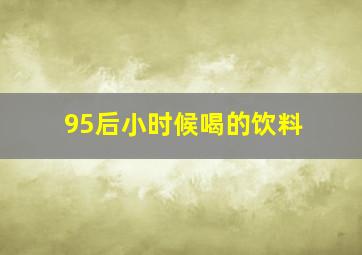 95后小时候喝的饮料